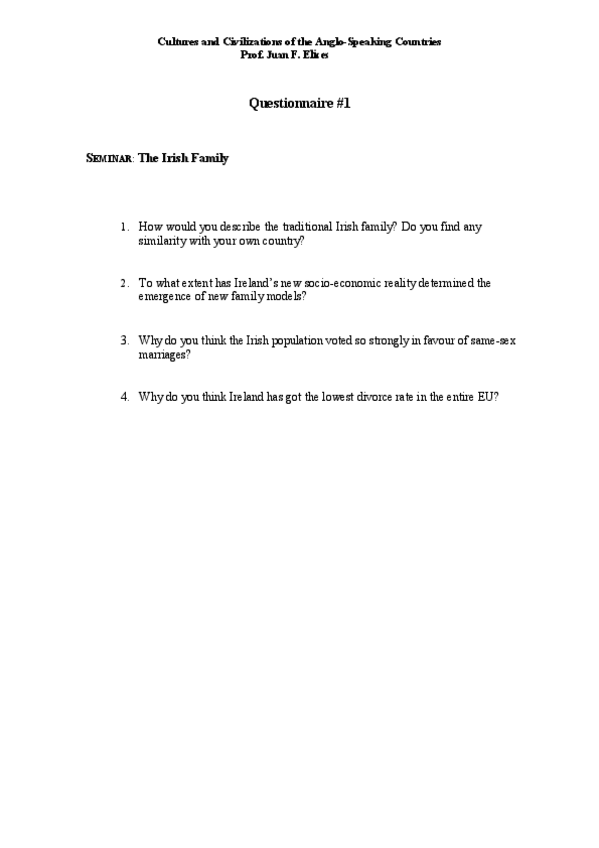 Cultures and Civilizations of the Anglo-Speaking Countries
Prof. Juan F. Elices

Questionnaire #1

SEMINAR: The Irish Family

1. How would you describe the traditional Irish family? Do you find any similarity with your own country?

2. To what extent has Ireland's new socio-economic reality determined the emergence of new family models?

3. Why do you think the Irish population voted so strongly in favour of same-sex marriages?

4. Why do you think Ireland has got the lowest divorce rate in the entire EU?